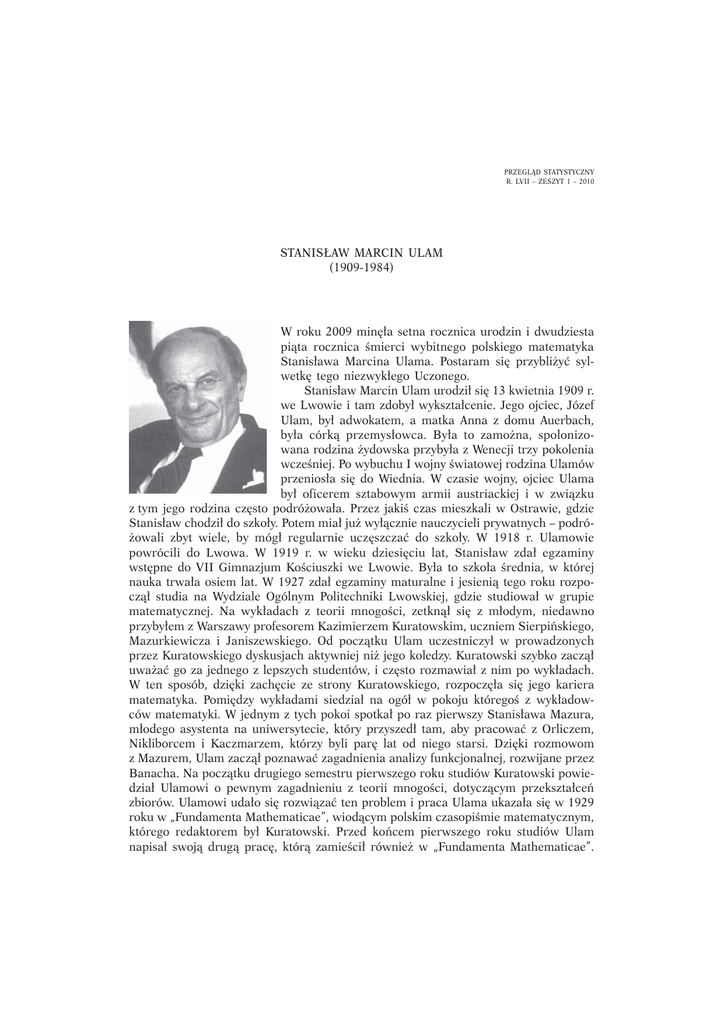 PRZEGLĄD STATYSTYCZNY
R. LVII – ZESZYT 1 – 2010

STANISŁAW MARCIN ULAM
(1909-1984)

W roku 2009 minęła setna rocznica urodzin i dwudziesta piąta rocznica śmierci wybitnego polskiego matematyka Stanisława Marcina Ulama. Postaram się przybliżyć sylwetkę tego niezwykłego Uczonego.

Stanisław Marcin Ulam urodził się 13 kwietnia 1909 r. we Lwowie i tam zdobył wykształcenie. Jego ojciec, Józef Ulam, był adwokatem, a matka Anna z domu Auerbach, była córką przemysłowca. Była to zamożna, spolonizowana rodzina żydowska przybyła z Wenecji trzy pokolenia wcześniej. Po wybuchu I wojny światowej rodzina Ulamów przeniosła się do Wiednia. W czasie wojny, ojciec Ulama był oficerem sztabowym armii austriackiej i w związku z tym jego rodzina często podróżowała. Przez jakiś czas mieszkali w Ostrawie, gdzie Stanisław chodził do szkoły. Potem miał już wyłącznie nauczycieli prywatnych – podróżowali zbyt wiele, by mógł regularnie uczęszczać do szkoły. W 1918 r. Ulamowie powrócili do Lwowa. W 1919 r. w wieku dziesięciu lat, Stanisław zdał egzaminy wstępne do VII Gimnazjum Kościuszki we Lwowie. Była to szkoła średnia, w której nauka trwała osiem lat. W 1927 zdał egzaminy maturalne i jesienią tego roku rozpoczął studia na Wydziale Ogólnym Politechniki Lwowskiej, gdzie studiował w grupie matematycznej. Na wykładach z teorii mnogości, zetknął się z młodym, niedawno przybyłem z Warszawy profesorem Kazimierzem Kuratowskim, uczniem Sierpińskiego, Mazurkiewicza i Janiszewskiego. Od początku Ulam uczestniczył w prowadzonych przez Kuratowskiego dyskusjach aktywniej niż jego koledzy. Kuratowski szybko zaczął uważać go za jednego z lepszych studentów, i często rozmawiał z nim po wykładach. W ten sposób, dzięki zachęcie ze strony Kuratowskiego, rozpoczęła się jego kariera matematyka. Pomiędzy wykładami siedział na ogół w pokoju któregoś z wykładowców matematyki. W jednym z tych pokoi spotkał po raz pierwszy Stanisława Mazura, młodego asystenta na uniwersytecie, który przyszedł tam, aby pracować z Orliczem, Nikliborcem i Kaczmarzem, którzy byli parę lat od niego starsi. Dzięki rozmowom z Mazurem, Ulam zaczął poznawać zagadnienia analizy funkcjonalnej, rozwijane przez Banacha. Na początku drugiego semestru pierwszego roku studiów Kuratowski powiedział Ulamowi o pewnym zagadnieniu z teorii mnogości, dotyczącym przekształceń zbiorów. Ulamowi udało się rozwiązać ten problem i praca Ulama ukazała się w 1929 roku w „Fundamenta Mathematicae", wiodącym polskim czasopiśmie matematycznym, którego redaktorem był Kuratowski. Przed końcem pierwszego roku studiów Ulam napisał swoją drugą pracę, którą zamieścił również w „Fundamenta Mathematicae".